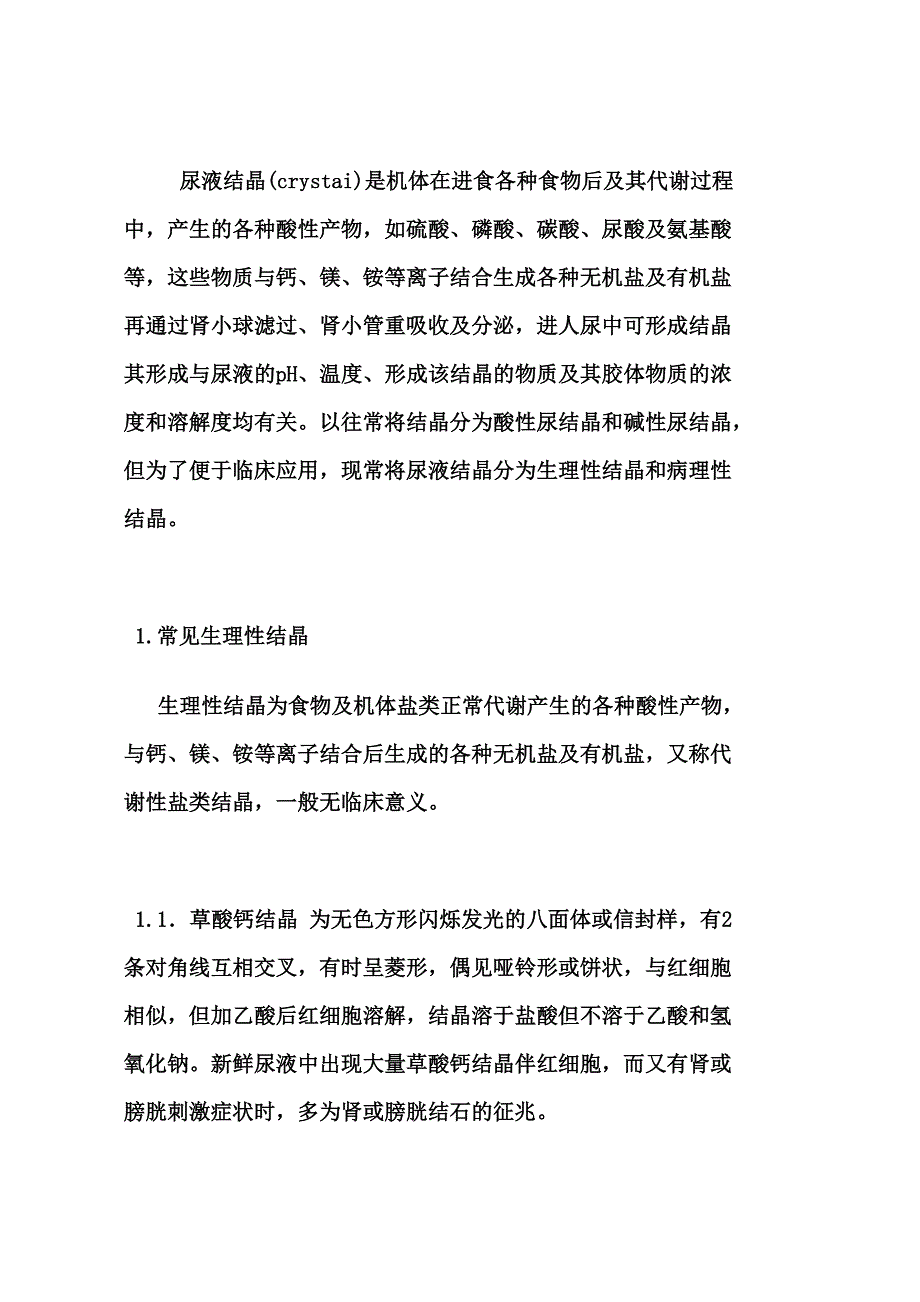 尿液结晶(crystai)是机体在进食各种食物后及其代谢过程中，产生的各种酸性产物，如硫酸、磷酸、碳酸、尿酸及氨基酸等，这些物质与钙、镁、铵等离子结合生成各种无机盐及有机盐再通过肾小球滤过、肾小管重吸收及分泌，进人尿中可形成结晶其形成与尿液的pH、温度、形成该结晶的物质及其胶体物质的浓度和溶解度均有关。以往常将结晶分为酸性尿结晶和碱性尿结晶，但为了便于临床应用，现常将尿液结晶分为生理性结晶和病理性结晶。

1.常见生理性结晶

生理性结晶为食物及机体盐类正常代谢产生的各种酸性产物，与钙、镁、铵等离子结合后生成的各种无机盐及有机盐，又称代谢性盐类结晶，一般无临床意义。

1.1. 草酸钙结晶 为无色方形闪烁发光的八面体或信封样，有2条对角线互相交叉，有时呈菱形，偶见哑铃形或饼状，与红细胞相似，但加乙酸后红细胞溶解，结晶溶于盐酸但不溶于乙酸和氢氧化钠。新鲜尿液中出现大量草酸钙结晶伴红细胞，而又有肾或膀胱刺激症状时，多为肾或膀胱结石的征兆。